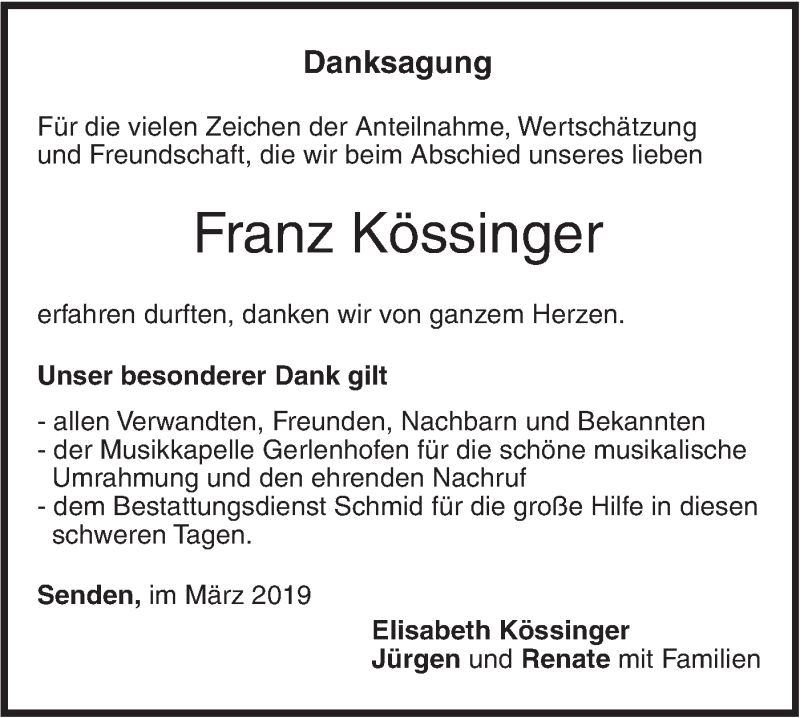 Danksagung

Für die vielen Zeichen der Anteilnahme, Wertschätzung und Freundschaft, die wir beim Abschied unseres lieben

Franz Kössinger

erfahren durften, danken wir von ganzem Herzen.

Unser besonderer Dank gilt

- allen Verwandten, Freunden, Nachbarn und Bekannten
- der Musikkapelle Gerlenhofen für die schöne musikalische Umrahmung und den ehrenden Nachruf
- dem Bestattungsdienst Schmid für die große Hilfe in diesen schweren Tagen.

Senden, im März 2019

Elisabeth Kössinger
Jürgen und Renate mit Familien